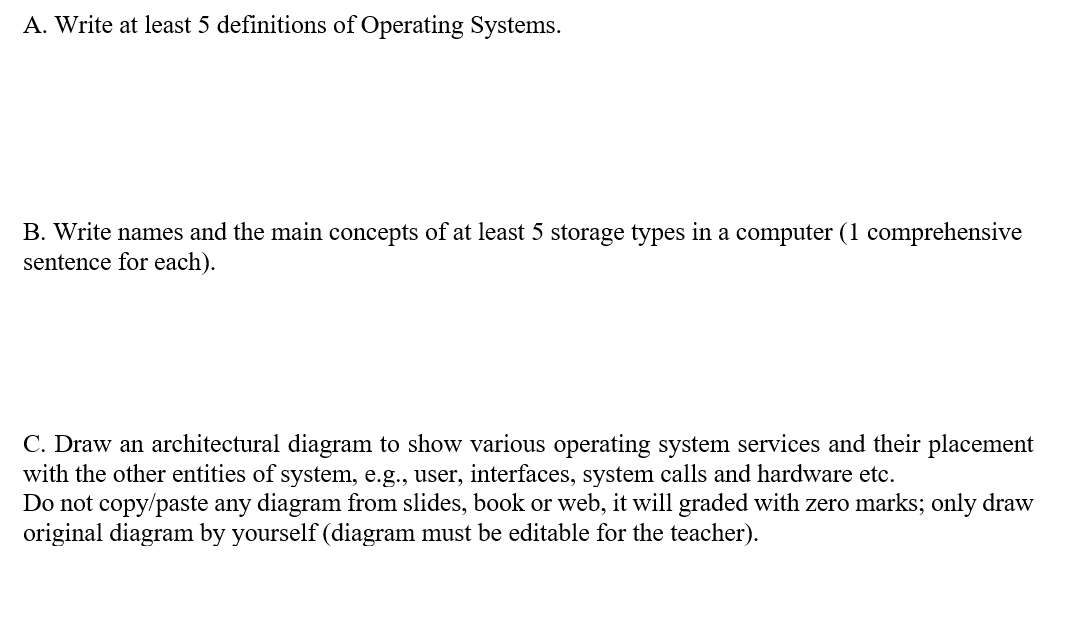 A. Write at least 5 definitions of Operating Systems.

B. Write names and the main concepts of at least 5 storage types in a computer (1 comprehensive sentence for each).

C. Draw an architectural diagram to show various operating system services and their placement with the other entities of system, e.g., user, interfaces, system calls and hardware etc.
Do not copy/paste any diagram from slides, book or web, it will graded with zero marks; only draw original diagram by yourself (diagram must be editable for the teacher).